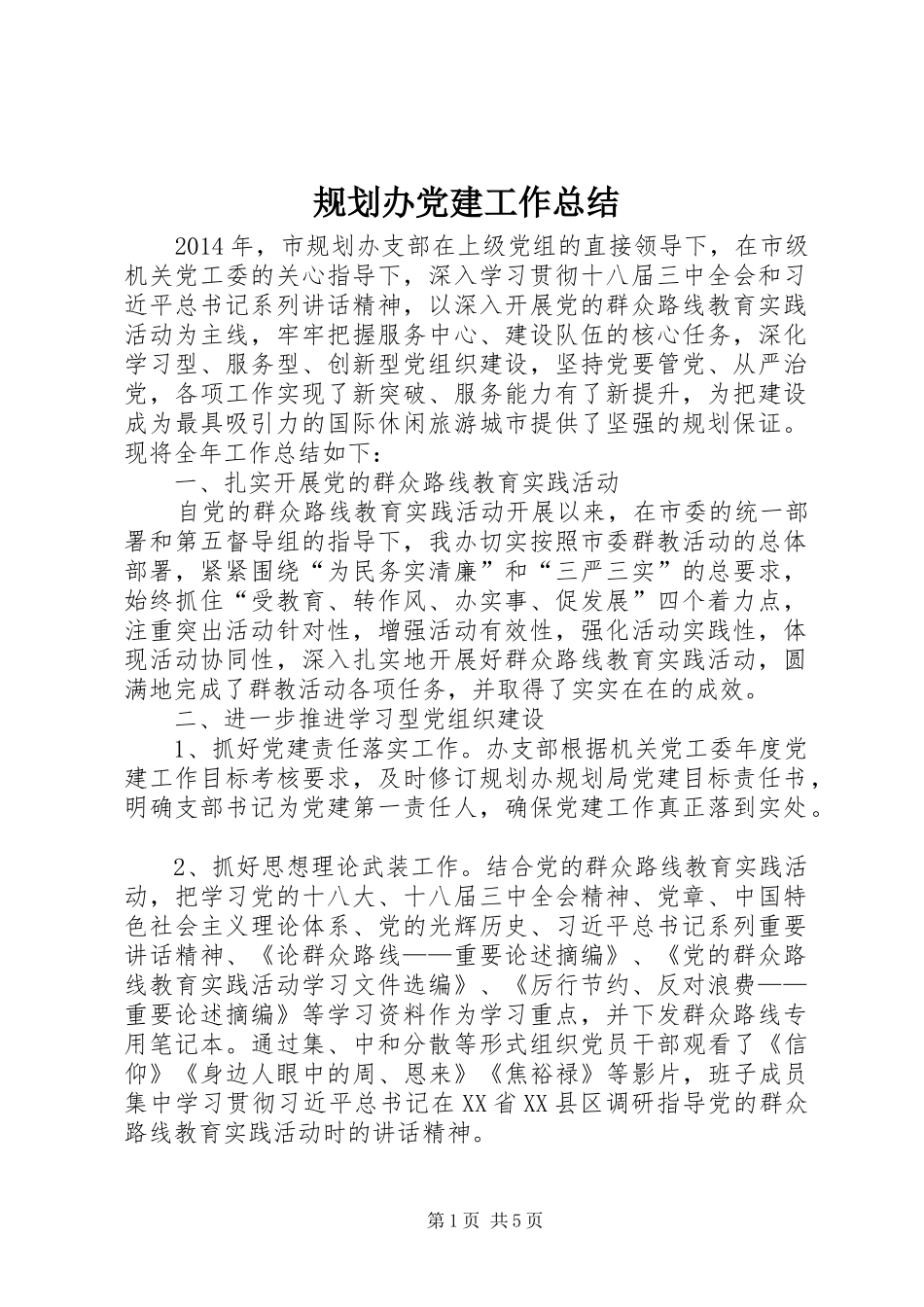 规划办党建工作总结

2014年，市规划办支部在上级党组的直接领导下，在市级机关党工委的关心指导下，深入学习贯彻十八届三中全会和习近平总书记系列讲话精神，以深入开展党的群众路线教育实践活动为主线，牢牢把握服务中心、建设队伍的核心任务，深化学习型、服务型、创新型党组织建设，坚持党要管党、从严治党，各项工作实现了新突破、服务能力有了新提升，为把建设成为最具吸引力的国际休闲旅游城市提供了坚强的规划保证。现将全年工作总结如下：

一、扎实开展党的群众路线教育实践活动

自党的群众路线教育实践活动开展以来，在市委的统一部署和第五督导组的指导下，我办切实按照市委群教活动的总体部署，紧紧围绕“为民务实清廉”和“三严三实”的总要求，始终抓住“受教育、转作风、办实事、促发展”四个着力点，注重突出活动针对性，增强活动有效性，强化活动实践性，体现活动协同性，深入扎实地开展好群众路线教育实践活动，圆满地完成了群教活动各项任务，并取得了实实在在的成效。

二、进一步推进学习型党组织建设

1、抓好党建责任落实工作。办支部根据机关党工委年度党建工作目标考核要求，及时修订规划办规划局党建目标责任书，明确支部书记为党建第一责任人，确保党建工作真正落到实处。

2、抓好思想理论武装工作。结合党的群众路线教育实践活动，把学习党的十八大、十八届三中全会精神、党章、中国特色社会主义理论体系、党的光辉历史、习近平总书记系列重要讲话精神、《论群众路线——重要论述摘编》、《党的群众路线教育实践活动学习文件选编》、《厉行节约、反对浪费——重要论述摘编》等学习资料作为学习重点，并下发群众路线专用笔记本。通过集、中和分散等形式组织党员干部观看了《信仰》《身边人眼中的周、恩来》《焦裕禄》等影片，班子成员集中学习贯彻习近平总书记在XX省XX县区调研指导党的群众路线教育实践活动时的讲话精神。

第1页 共5页